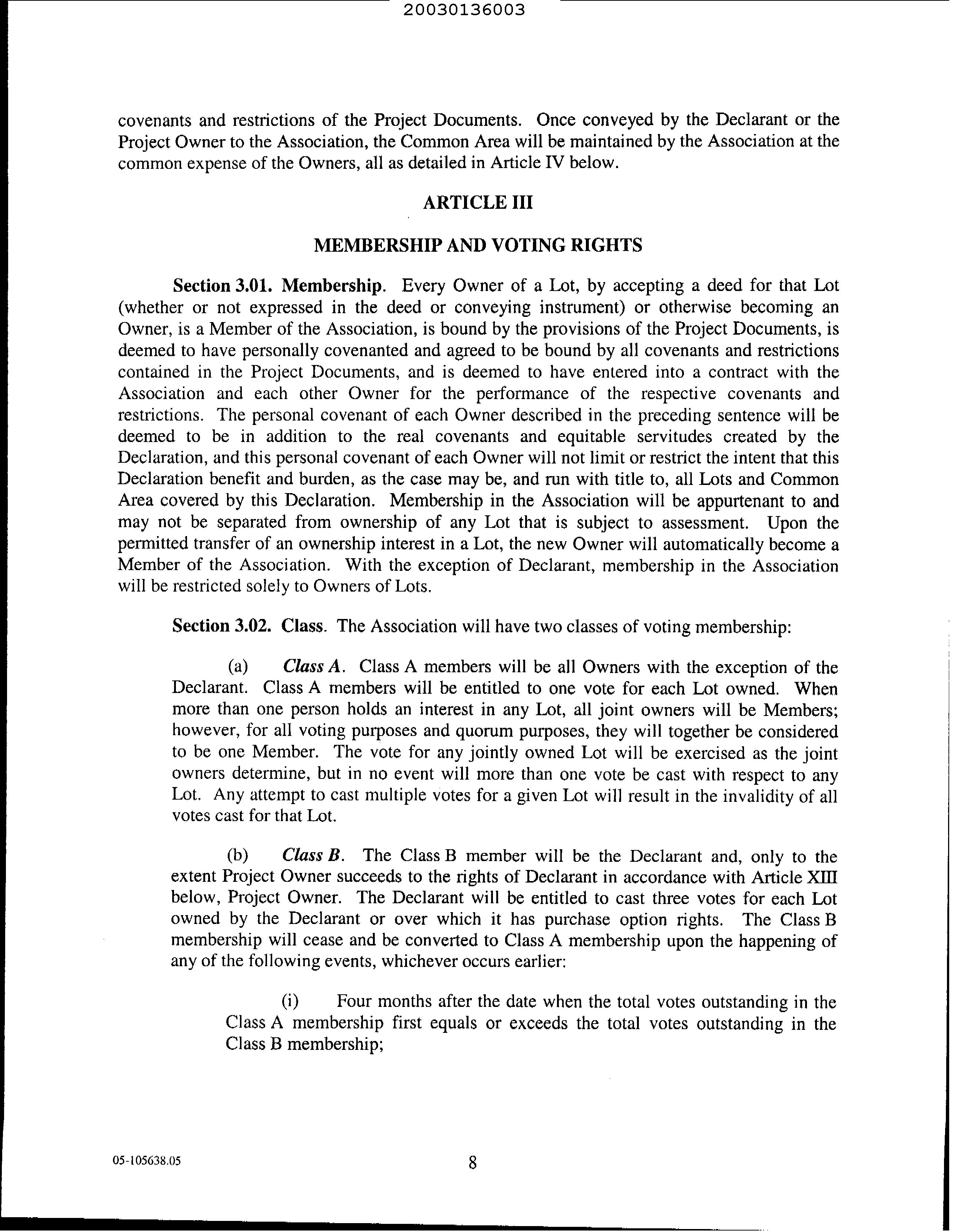 20030136003

covenants and restrictions of the Project Documents. Once conveyed by the Declarant or the Project Owner to the Association, the Common Area will be maintained by the Association at the common expense of the Owners, all as detailed in Article IV below.

ARTICLE III

MEMBERSHIP AND VOTING RIGHTS

Section 3.01. Membership. Every Owner of a Lot, by accepting a deed for that Lot (whether or not expressed in the deed or conveying instrument) or otherwise becoming an Owner, is a Member of the Association, is bound by the provisions of the Project Documents, is deemed to have personally covenanted and agreed to be bound by all covenants and restrictions contained in the Project Documents, and is deemed to have entered into a contract with the Association and each other Owner for the performance of the respective covenants and restrictions. The personal covenant of each Owner described in the preceding sentence will be deemed to be in addition to the real covenants and equitable servitudes created by the Declaration, and this personal covenant of each Owner will not limit or restrict the intent that this Declaration benefit and burden, as the case may be, and run with title to, all Lots and Common Area covered by this Declaration. Membership in the Association will be appurtenant to and may not be separated from ownership of any Lot that is subject to assessment. Upon the permitted transfer of an ownership interest in a Lot, the new Owner will automatically become a Member of the Association. With the exception of Declarant, membership in the Association will be restricted solely to Owners of Lots.

Section 3.02. Class. The Association will have two classes of voting membership:

(a) Class A. Class A members will be all Owners with the exception of the Declarant. Class A members will be entitled to one vote for each Lot owned. When more than one person holds an interest in any Lot, all joint owners will be Members; however, for all voting purposes and quorum purposes, they will together be considered to be one Member. The vote for any jointly owned Lot will be exercised as the joint owners determine, but in no event will more than one vote be cast with respect to any Lot. Any attempt to cast multiple votes for a given Lot will result in the invalidity of all votes cast for that Lot.

(b) Class B. The Class B member will be the Declarant and, only to the extent Project Owner succeeds to the rights of Declarant in accordance with Article XIII below, Project Owner. The Declarant will be entitled to cast three votes for each Lot owned by the Declarant or over which it has purchase option rights. The Class B membership will cease and be converted to Class A membership upon the happening of any of the following events, whichever occurs earlier:

(i) Four months after the date when the total votes outstanding in the Class A membership first equals or exceeds the total votes outstanding in the Class B membership;

05-105638.05

8